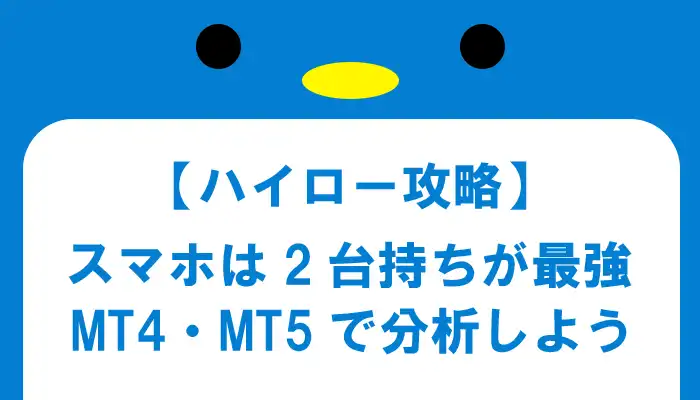 【ハイロー攻略】
スマホは 2 台持ちが最強
MT4・MT5 で分析しよう